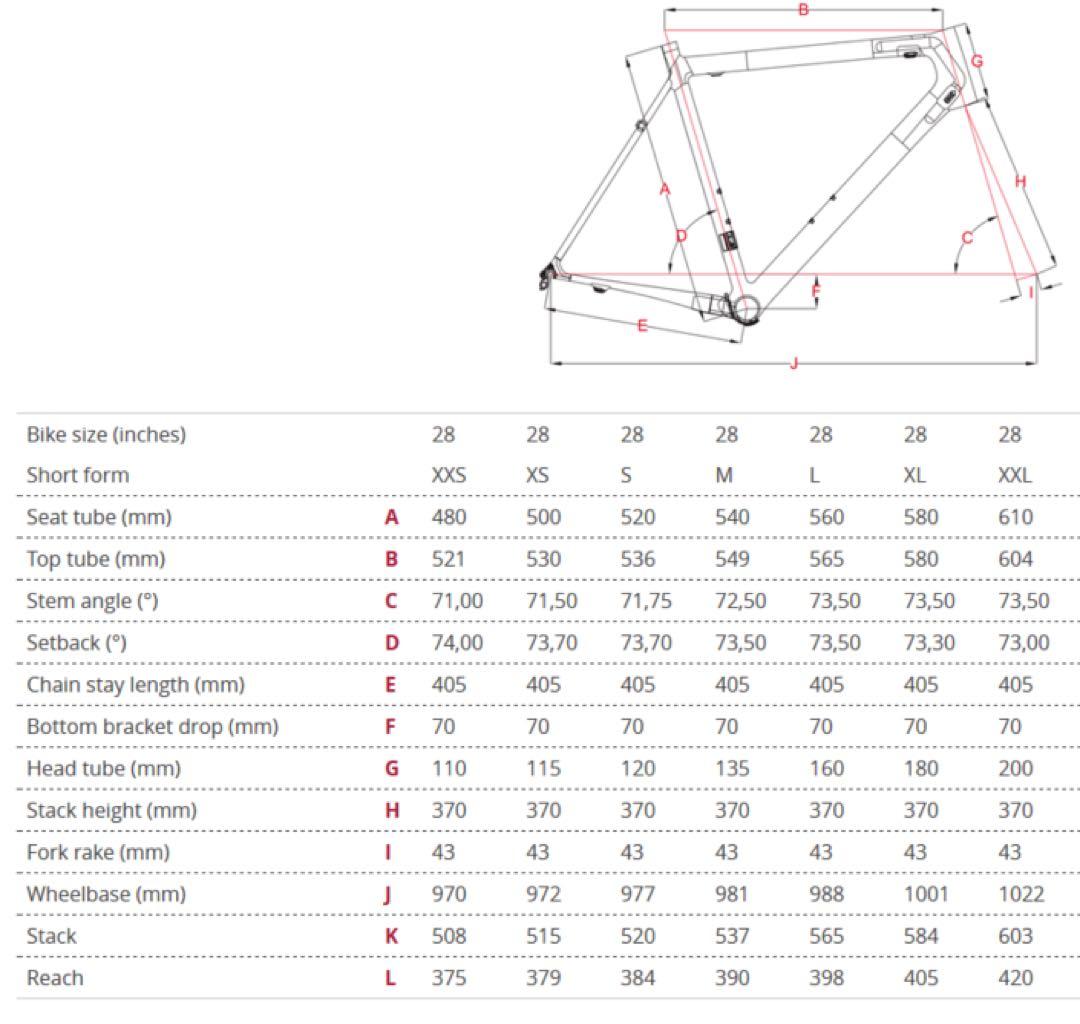 B
G
A
H
D
C
F
I
E
J

| Bike size (inches) | | 28 | 28 | 28 | 28 | 28 | 28 | 28 |
|---|---|---|---|---|---|---|---|---|
| Short form | | XXS | XS | S | M | L | XL | XXL |
| Seat tube (mm) | A | 480 | 500 | 520 | 540 | 560 | 580 | 610 |
| Top tube (mm) | B | 521 | 530 | 536 | 549 | 565 | 580 | 604 |
| Stem angle (°) | C | 71,00 | 71,50 | 71,75 | 72,50 | 73,50 | 73,50 | 73,50 |
| Setback (°) | D | 74,00 | 73,70 | 73,70 | 73,50 | 73,50 | 73,30 | 73,00 |
| Chain stay length (mm) | E | 405 | 405 | 405 | 405 | 405 | 405 | 405 |
| Bottom bracket drop (mm) | F | 70 | 70 | 70 | 70 | 70 | 70 | 70 |
| Head tube (mm) | G | 110 | 115 | 120 | 135 | 160 | 180 | 200 |
| Stack height (mm) | H | 370 | 370 | 370 | 370 | 370 | 370 | 370 |
| Fork rake (mm) | I | 43 | 43 | 43 | 43 | 43 | 43 | 43 |
| Wheelbase (mm) | J | 970 | 972 | 977 | 981 | 988 | 1001 | 1022 |
| Stack | K | 508 | 515 | 520 | 537 | 565 | 584 | 603 |
| Reach | L | 375 | 379 | 384 | 390 | 398 | 405 | 420 |